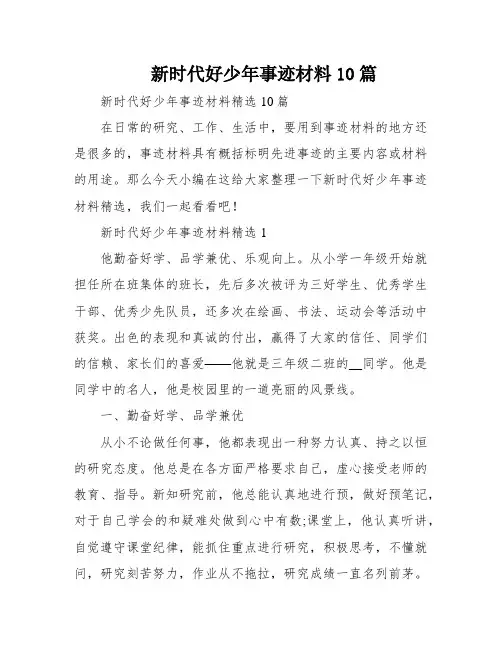 新时代好少年事迹材料10篇

新时代好少年事迹材料精选10篇

在日常的研究、工作、生活中，要用到事迹材料的地方还是很多的，事迹材料具有概括标明先进事迹的主要内容或材料的用途。那么今天小编在这给大家整理一下新时代好少年事迹材料精选，我们一起看看吧！

新时代好少年事迹材料精选1

他勤奋好学、品学兼优、乐观向上。从小学一年级开始就担任所在班集体的班长，先后多次被评为三好学生、优秀学生干部、优秀少先队员，还多次在绘画、书法、运动会等活动中获奖。出色的表现和真诚的付出，赢得了大家的信任、同学们的信赖、家长们的喜爱——他就是三年级二班的__同学。他是同学中的名人，他是校园里的一道亮丽的风景线。

一、勤奋好学、品学兼优

从小不论做任何事，他都表现出一种努力认真、持之以恒的研究态度。他总是在各方面严格要求自己，虚心接受老师的教育、指导。新知研究前，他总能认真地进行预，做好预笔记，对于自己学会的和疑难处做到心中有数;课堂上，他认真听讲，自觉遵守课堂纪律，能抓住重点进行研究，积极思考，不懂就问，研究刻苦努力，作业从不拖拉，研究成绩一直名列前茅。